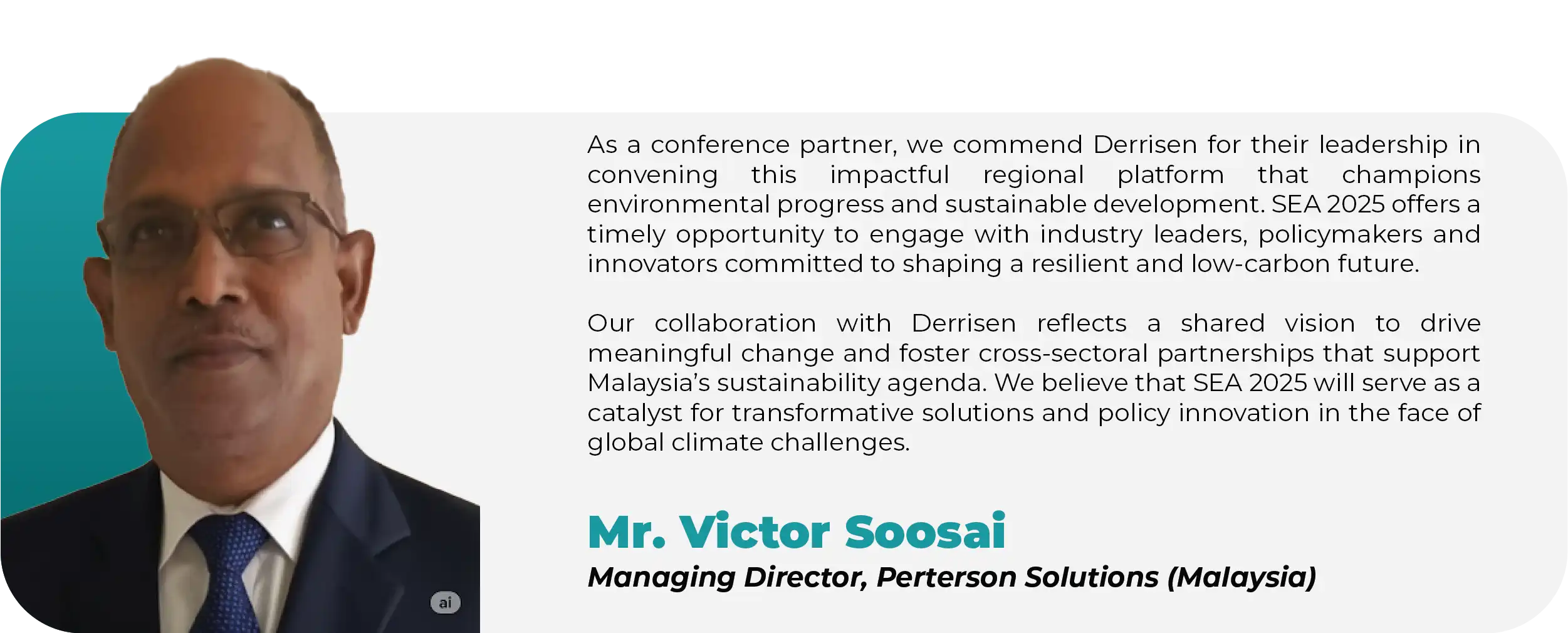 As a conference partner, we commend Derrisen for their leadership in convening this impactful regional platform that champions environmental progress and sustainable development. SEA 2025 offers a timely opportunity to engage with industry leaders, policymakers and innovators committed to shaping a resilient and low-carbon future.

Our collaboration with Derrisen reflects a shared vision to drive meaningful change and foster cross-sectoral partnerships that support Malaysia's sustainability agenda. We believe that SEA 2025 will serve as a catalyst for transformative solutions and policy innovation in the face of global climate challenges.

Mr. Victor Soosai

Managing Director, Perterson Solutions (Malaysia)

ai